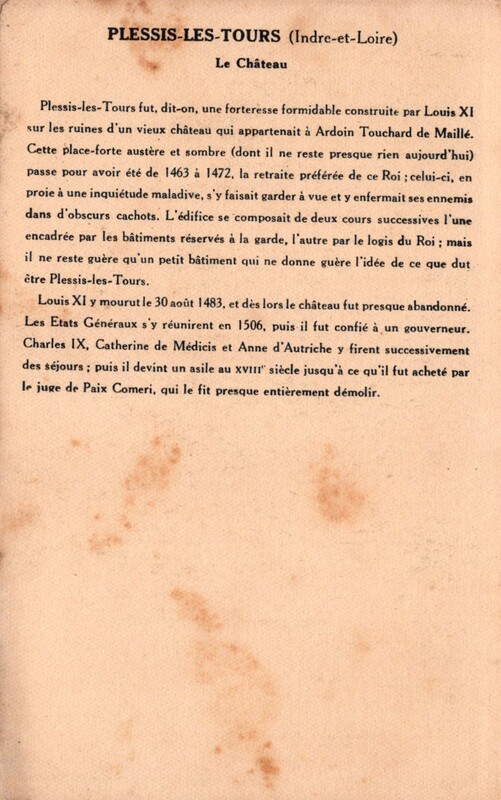 PLESSIS-LES-TOURS (Indre-et-Loire)

Le Château

Plessis-les-Tours fut, dit-on, une forteresse formidable construite par Louis XI sur les ruines d'un vieux château qui appartenait à Ardoin Touchard de Maillé. Cette place-forte austère et sombre (dont il ne reste presque rien aujourd'hui) passe pour avoir été de 1463 à 1472, la retraite préférée de ce Roi ; celui-ci, en proie à une inquiétude maladive, s'y faisait garder à vue et y enfermait ses ennemis dans d'obscurs cachots. L'édifice se composait de deux cours successives l'une encadrée par les bâtiments réservés à la garde, l'autre par le logis du Roi ; mais il ne reste guère qu'un petit bâtiment qui ne donne guère l'idée de ce que dut être Plessis-les-Tours.

Louis XI y mourut le 30 août 1483, et dès lors le château fut presque abandonné. Les Etats Généraux s'y réunirent en 1506, puis il fut confié à un gouverneur. Charles IX, Catherine de Médicis et Anne d'Autriche y firent successivement des séjours ; puis il devint un asile au XVIIIe siècle jusqu'à ce qu'il fut acheté par le juge de Paix Comeri, qui le fit presque entièrement démolir.